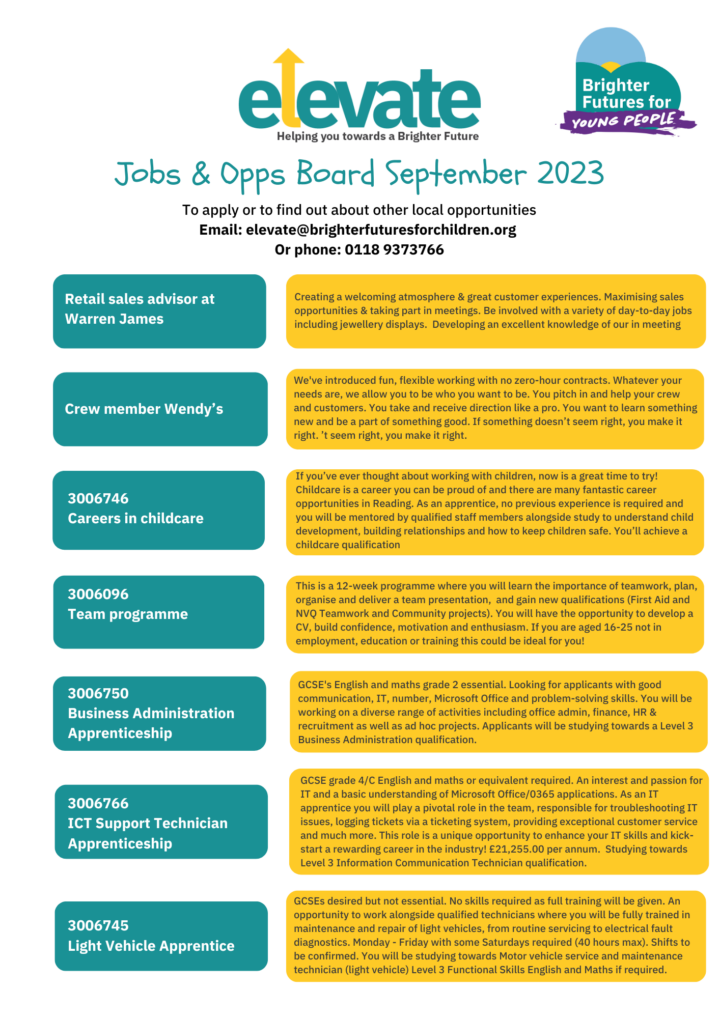 elevate
Helping you towards a Brighter Future

Brighter Futures for YOUNG PEOPLE

Jobs & Opps Board September 2023

To apply or to find out about other local opportunities
Email: elevate@brighterfuturesforchildren.org
Or phone: 0118 9373766

Retail sales advisor at Warren James

Creating a welcoming atmosphere & great customer experiences. Maximising sales opportunities & taking part in meetings. Be involved with a variety of day-to-day jobs including jewellery displays. Developing an excellent knowledge of our in meeting

Crew member Wendy's

We've introduced fun, flexible working with no zero-hour contracts. Whatever your needs are, we allow you to be who you want to be. You pitch in and help your crew and customers. You take and receive direction like a pro. You want to learn something new and be a part of something good. If something doesn't seem right, you make it right. 't seem right, you make it right.

3006746
Careers in childcare

If you've ever thought about working with children, now is a great time to try! Childcare is a career you can be proud of and there are many fantastic career opportunities in Reading. As an apprentice, no previous experience is required and you will be mentored by qualified staff members alongside study to understand child development, building relationships and how to keep children safe. You'll achieve a childcare qualification

3006096
Team programme

This is a 12-week programme where you will learn the importance of teamwork, plan, organise and deliver a team presentation, and gain new qualifications (First Aid and NVQ Teamwork and Community projects). You will have the opportunity to develop a CV, build confidence, motivation and enthusiasm. If you are aged 16-25 not in employment, education or training this could be ideal for you!

3006750
Business Administration Apprenticeship

GCSE's English and maths grade 2 essential. Looking for applicants with good communication, IT, number, Microsoft Office and problem-solving skills. You will be working on a diverse range of activities including office admin, finance, HR & recruitment as well as ad hoc projects. Applicants will be studying towards a Level 3 Business Administration qualification.

3006766
ICT Support Technician Apprenticeship

GCSE grade 4/C English and maths or equivalent required. An interest and passion for IT and a basic understanding of Microsoft Office/0365 applications. As an IT apprentice you will play a pivotal role in the team, responsible for troubleshooting IT issues, logging tickets via a ticketing system, providing exceptional customer service and much more. This role is a unique opportunity to enhance your IT skills and kick-start a rewarding career in the industry! £21,255.00 per annum. Studying towards Level 3 Information Communication Technician qualification.

3006745
Light Vehicle Apprentice

GCSEs desired but not essential. No skills required as full training will be given. An opportunity to work alongside qualified technicians where you will be fully trained in maintenance and repair of light vehicles, from routine servicing to electrical fault diagnostics. Monday - Friday with some Saturdays required (40 hours max). Shifts to be confirmed. You will be studying towards Motor vehicle service and maintenance technician (light vehicle) Level 3 Functional Skills English and Maths if required.